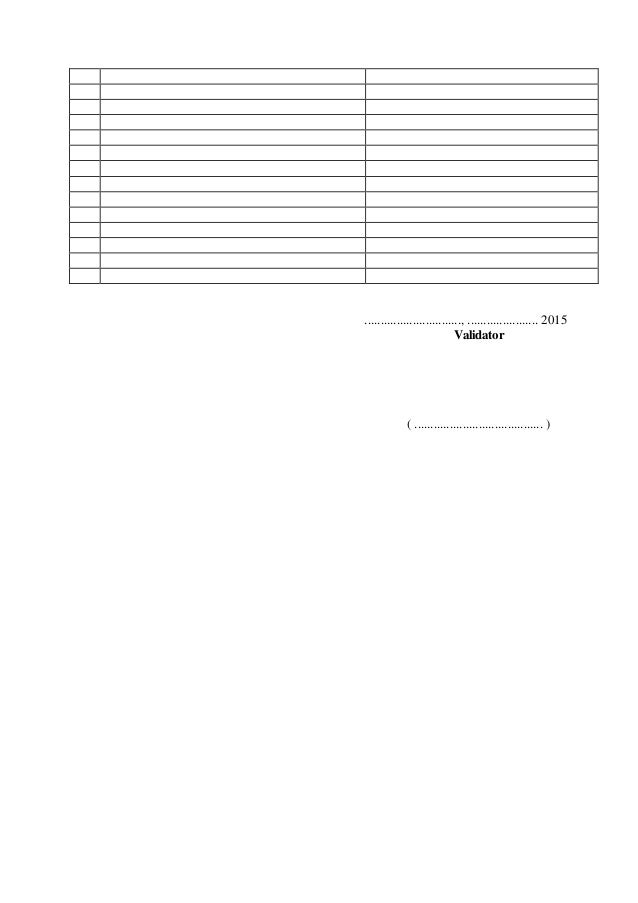 ____, ____ 2015
Validator

( ____ )